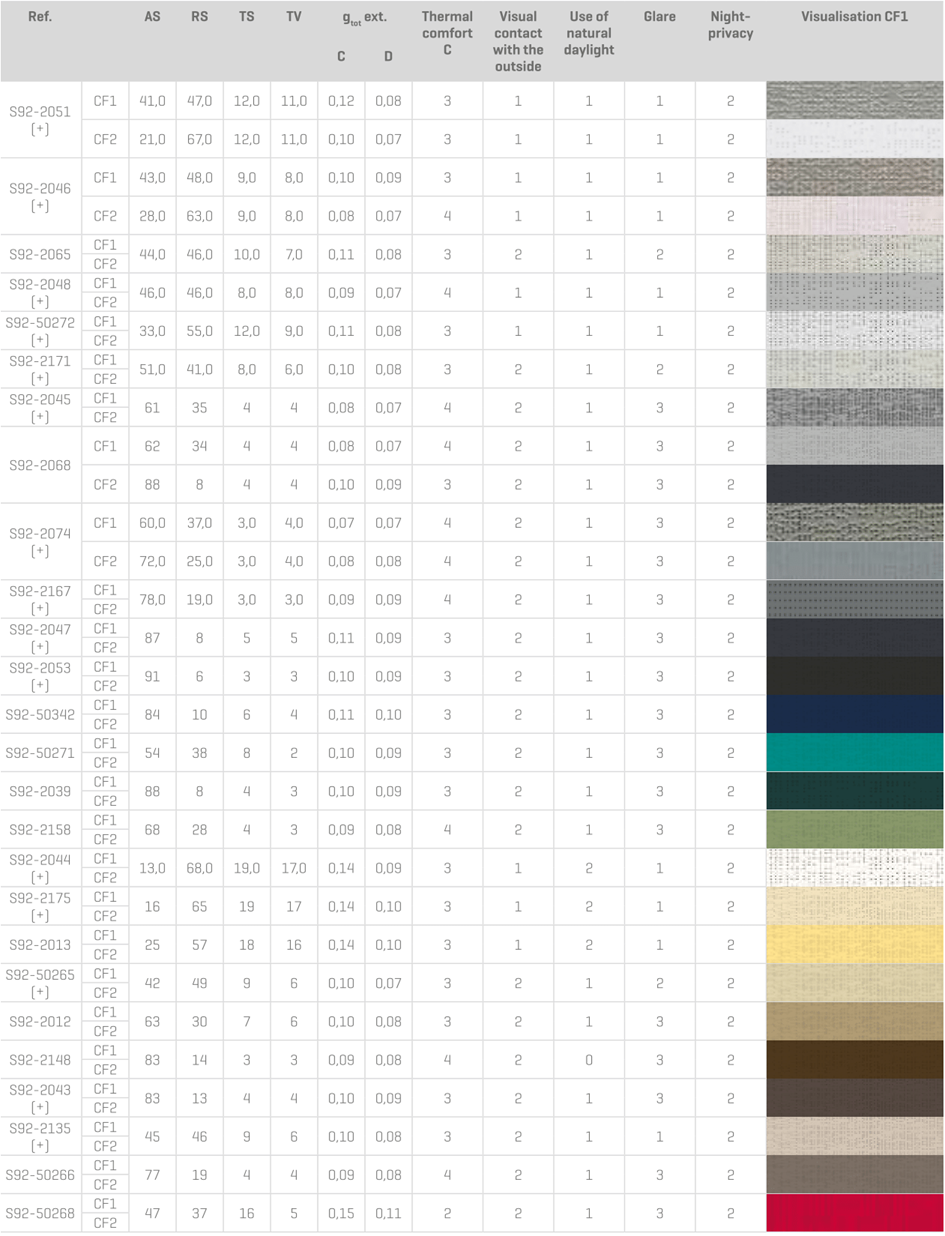 | Ref. | | AS | RS | TS | TV | $g_{tot}$ ext. C | $g_{tot}$ ext. D | Thermal comfort C | Visual contact with the outside | Use of natural daylight | Glare | Night-privacy | Visualisation CF1 |
|---|---|---|---|---|---|---|---|---|---|---|---|---|---|
| S92-2051 [+] | CF1 | 41,0 | 47,0 | 12,0 | 11,0 | 0,12 | 0,08 | 3 | 1 | 1 | 1 | 2 | |
| | CF2 | 21,0 | 67,0 | 12,0 | 11,0 | 0,10 | 0,07 | 3 | 1 | 1 | 1 | 2 | |
| S92-2046 [+] | CF1 | 43,0 | 48,0 | 9,0 | 8,0 | 0,10 | 0,09 | 3 | 1 | 1 | 1 | 2 | |
| | CF2 | 28,0 | 63,0 | 9,0 | 8,0 | 0,08 | 0,07 | 4 | 1 | 1 | 1 | 2 | |
| S92-2065 | CF1 CF2 | 44,0 | 46,0 | 10,0 | 7,0 | 0,11 | 0,08 | 3 | 2 | 1 | 2 | 2 | |
| S92-2048 [+] | CF1 CF2 | 46,0 | 46,0 | 8,0 | 8,0 | 0,09 | 0,07 | 4 | 1 | 1 | 1 | 2 | |
| S92-50272 [+] | CF1 CF2 | 33,0 | 55,0 | 12,0 | 9,0 | 0,11 | 0,08 | 3 | 1 | 1 | 1 | 2 | |
| S92-2171 [+] | CF1 CF2 | 51,0 | 41,0 | 8,0 | 6,0 | 0,10 | 0,08 | 3 | 2 | 1 | 2 | 2 | |
| S92-2045 [+] | CF1 CF2 | 61 | 35 | 4 | 4 | 0,08 | 0,07 | 4 | 2 | 1 | 3 | 2 | |
| S92-2068 | CF1 | 62 | 34 | 4 | 4 | 0,08 | 0,07 | 4 | 2 | 1 | 3 | 2 | |
| | CF2 | 88 | 8 | 4 | 4 | 0,10 | 0,09 | 3 | 2 | 1 | 3 | 2 | |
| S92-2074 [+] | CF1 | 60,0 | 37,0 | 3,0 | 4,0 | 0,07 | 0,07 | 4 | 2 | 1 | 3 | 2 | |
| | CF2 | 72,0 | 25,0 | 3,0 | 4,0 | 0,08 | 0,08 | 4 | 2 | 1 | 3 | 2 | |
| S92-2167 [+] | CF1 CF2 | 78,0 | 19,0 | 3,0 | 3,0 | 0,09 | 0,09 | 4 | 2 | 1 | 3 | 2 | |
| S92-2047 [+] | CF1 CF2 | 87 | 8 | 5 | 5 | 0,11 | 0,09 | 3 | 2 | 1 | 3 | 2 | |
| S92-2053 [+] | CF1 CF2 | 91 | 6 | 3 | 3 | 0,10 | 0,09 | 3 | 2 | 1 | 3 | 2 | |
| S92-50342 | CF1 CF2 | 84 | 10 | 6 | 4 | 0,11 | 0,10 | 3 | 2 | 1 | 3 | 2 | |
| S92-50271 | CF1 CF2 | 54 | 38 | 8 | 2 | 0,10 | 0,09 | 3 | 2 | 1 | 3 | 2 | |
| S92-2039 | CF1 CF2 | 88 | 8 | 4 | 3 | 0,10 | 0,09 | 3 | 2 | 1 | 3 | 2 | |
| S92-2158 | CF1 CF2 | 68 | 28 | 4 | 3 | 0,09 | 0,08 | 4 | 2 | 1 | 3 | 2 | |
| S92-2044 [+] | CF1 CF2 | 13,0 | 68,0 | 19,0 | 17,0 | 0,14 | 0,09 | 3 | 1 | 2 | 1 | 2 | |
| S92-2175 [+] | CF1 CF2 | 16 | 65 | 19 | 17 | 0,14 | 0,10 | 3 | 1 | 2 | 1 | 2 | |
| S92-2013 | CF1 CF2 | 25 | 57 | 18 | 16 | 0,14 | 0,10 | 3 | 1 | 2 | 1 | 2 | |
| S92-50265 [+] | CF1 CF2 | 42 | 49 | 9 | 6 | 0,10 | 0,07 | 3 | 2 | 1 | 2 | 2 | |
| S92-2012 | CF1 CF2 | 63 | 30 | 7 | 6 | 0,10 | 0,08 | 3 | 2 | 1 | 3 | 2 | |
| S92-2148 | CF1 CF2 | 83 | 14 | 3 | 3 | 0,09 | 0,08 | 4 | 2 | 0 | 3 | 2 | |
| S92-2043 [+] | CF1 CF2 | 83 | 13 | 4 | 4 | 0,10 | 0,09 | 3 | 2 | 1 | 3 | 2 | |
| S92-2135 [+] | CF1 CF2 | 45 | 46 | 9 | 6 | 0,10 | 0,08 | 3 | 2 | 1 | 1 | 2 | |
| S92-50266 | CF1 CF2 | 77 | 19 | 4 | 4 | 0,09 | 0,08 | 4 | 2 | 1 | 3 | 2 | |
| S92-50268 | CF1 CF2 | 47 | 37 | 16 | 5 | 0,15 | 0,11 | 2 | 2 | 1 | 3 | 2 | |